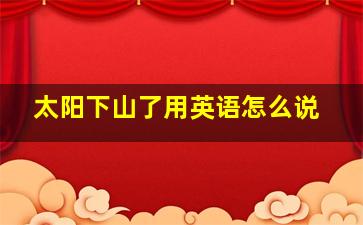 太阳下山了用英语怎么说